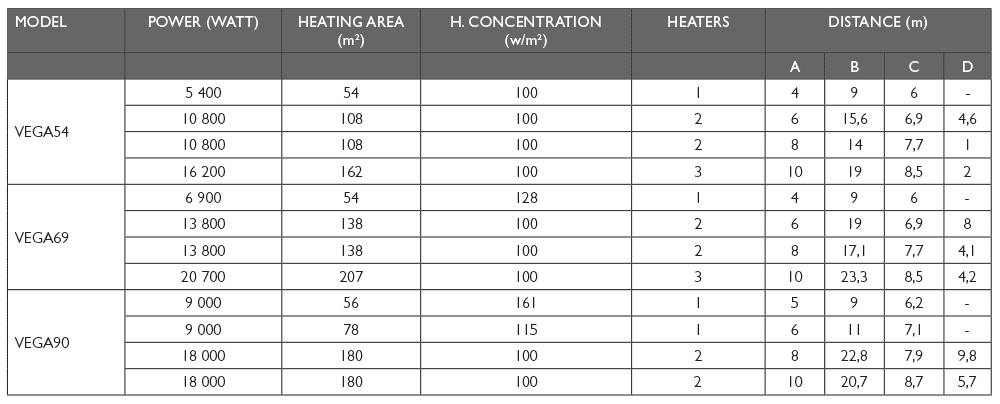 | MODEL | POWER (WATT) | HEATING AREA (m²) | H. CONCENTRATION (w/m²) | HEATERS | DISTANCE (m) | | | |
|---|---|---|---|---|---|---|---|---|
| | | | | | A | B | C | D |
| VEGA54 | 5 400 | 54 | 100 | 1 | 4 | 9 | 6 | - |
| | 10 800 | 108 | 100 | 2 | 6 | 15,6 | 6,9 | 4,6 |
| | 10 800 | 108 | 100 | 2 | 8 | 14 | 7,7 | 1 |
| | 16 200 | 162 | 100 | 3 | 10 | 19 | 8,5 | 2 |
| VEGA69 | 6 900 | 54 | 128 | 1 | 4 | 9 | 6 | - |
| | 13 800 | 138 | 100 | 2 | 6 | 19 | 6,9 | 8 |
| | 13 800 | 138 | 100 | 2 | 8 | 17,1 | 7,7 | 4,1 |
| | 20 700 | 207 | 100 | 3 | 10 | 23,3 | 8,5 | 4,2 |
| VEGA90 | 9 000 | 56 | 161 | 1 | 5 | 9 | 6,2 | - |
| | 9 000 | 78 | 115 | 1 | 6 | 11 | 7,1 | - |
| | 18 000 | 180 | 100 | 2 | 8 | 22,8 | 7,9 | 9,8 |
| | 18 000 | 180 | 100 | 2 | 10 | 20,7 | 8,7 | 5,7 |